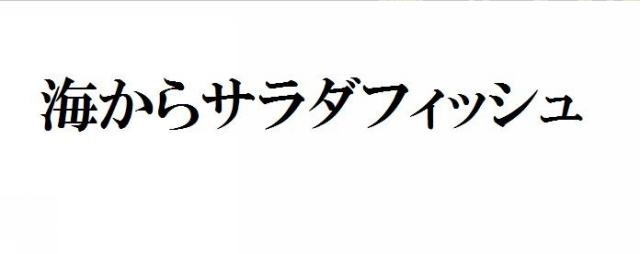 海からサラダフィッシュ